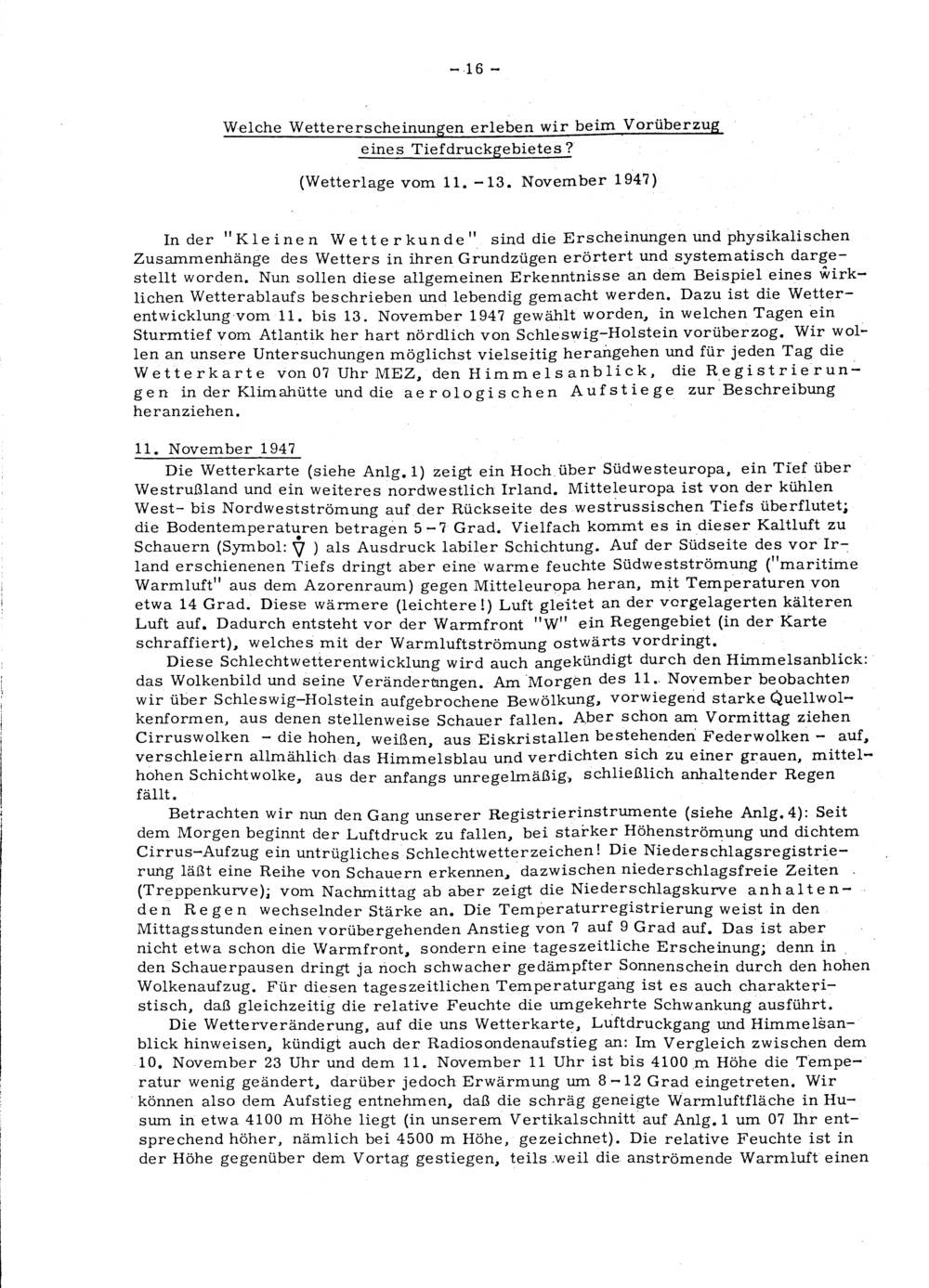 - 16 -

Welche Wettererscheinungen erleben wir beim Vorüberzug eines Tiefdruckgebietes?

(Wetterlage vom 11. - 13. November 1947)

In der "Kleinen Wetterkunde" sind die Erscheinungen und physikalischen Zusammenhänge des Wetters in ihren Grundzügen erörtert und systematisch dargestellt worden. Nun sollen diese allgemeinen Erkenntnisse an dem Beispiel eines wirklichen Wetterablaufs beschrieben und lebendig gemacht werden. Dazu ist die Wetterentwicklung vom 11. bis 13. November 1947 gewählt worden, in welchen Tagen ein Sturmtief vom Atlantik her hart nördlich von Schleswig-Holstein vorüberzog. Wir wollen an unsere Untersuchungen möglichst vielseitig herangehen und für jeden Tag die Wetterkarte von 07 Uhr MEZ, den Himmelsanblick, die Registrierungen in der Klimahütte und die aerologischen Aufstiege zur Beschreibung heranziehen.

11. November 1947
Die Wetterkarte (siehe Anlg. 1) zeigt ein Hoch über Südwesteuropa, ein Tief über Westrußland und ein weiteres nordwestlich Irland. Mitteleuropa ist von der kühlen West- bis Nordwestströmung auf der Rückseite des westrussischen Tiefs überflutet; die Bodentemperaturen betragen 5 - 7 Grad. Vielfach kommt es in dieser Kaltluft zu Schauern (Symbol: $\overset{\bullet}{\nabla}$ ) als Ausdruck labiler Schichtung. Auf der Südseite des vor Irland erschienenen Tiefs dringt aber eine warme feuchte Südwestströmung ("maritime Warmluft" aus dem Azorenraum) gegen Mitteleuropa heran, mit Temperaturen von etwa 14 Grad. Diese wärmere (leichtere!) Luft gleitet an der vorgelagerten kälteren Luft auf. Dadurch entsteht vor der Warmfront "W" ein Regengebiet (in der Karte schraffiert), welches mit der Warmluftströmung ostwärts vordringt.
Diese Schlechtwetterentwicklung wird auch angekündigt durch den Himmelsanblick: das Wolkenbild und seine Veränderungen. Am Morgen des 11. November beobachten wir über Schleswig-Holstein aufgebrochene Bewölkung, vorwiegend starke Quellwolkenformen, aus denen stellenweise Schauer fallen. Aber schon am Vormittag ziehen Cirruswolken - die hohen, weißen, aus Eiskristallen bestehenden Federwolken - auf, verschleiern allmählich das Himmelsblau und verdichten sich zu einer grauen, mittelhohen Schichtwolke, aus der anfangs unregelmäßig, schließlich anhaltender Regen fällt.
Betrachten wir nun den Gang unserer Registrierinstrumente (siehe Anlg. 4): Seit dem Morgen beginnt der Luftdruck zu fallen, bei starker Höhenströmung und dichtem Cirrus-Aufzug ein untrügliches Schlechtwetterzeichen! Die Niederschlagsregistrierung läßt eine Reihe von Schauern erkennen, dazwischen niederschlagsfreie Zeiten (Treppenkurve); vom Nachmittag ab aber zeigt die Niederschlagskurve anhaltenden Regen wechselnder Stärke an. Die Temperaturregistrierung weist in den Mittagsstunden einen vorübergehenden Anstieg von 7 auf 9 Grad auf. Das ist aber nicht etwa schon die Warmfront, sondern eine tageszeitliche Erscheinung; denn in den Schauerpausen dringt ja noch schwacher gedämpfter Sonnenschein durch den hohen Wolkenaufzug. Für diesen tageszeitlichen Temperaturgang ist es auch charakteristisch, daß gleichzeitig die relative Feuchte die umgekehrte Schwankung ausführt.
Die Wetterveränderung, auf die uns Wetterkarte, Luftdruckgang und Himmelsanblick hinweisen, kündigt auch der Radiosondenaufstieg an: Im Vergleich zwischen dem 10. November 23 Uhr und dem 11. November 11 Uhr ist bis 4100 m Höhe die Temperatur wenig geändert, darüber jedoch Erwärmung um 8 - 12 Grad eingetreten. Wir können also dem Aufstieg entnehmen, daß die schräg geneigte Warmluftfläche in Husum in etwa 4100 m Höhe liegt (in unserem Vertikalschnitt auf Anlg. 1 um 07 Ihr entsprechend höher, nämlich bei 4500 m Höhe, gezeichnet). Die relative Feuchte ist in der Höhe gegenüber dem Vortag gestiegen, teils weil die anströmende Warmluft einen